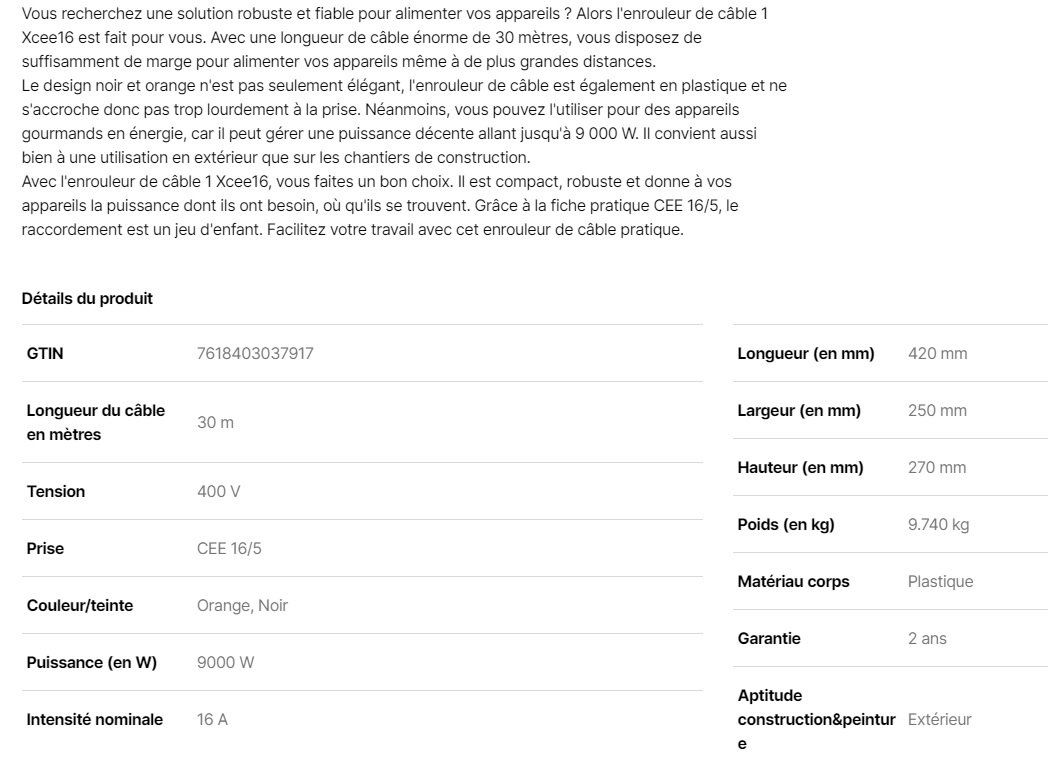 Vous recherchez une solution robuste et fiable pour alimenter vos appareils ? Alors l'enrouleur de câble 1 Xcee16 est fait pour vous. Avec une longueur de câble énorme de 30 mètres, vous disposez de suffisamment de marge pour alimenter vos appareils même à de plus grandes distances.
Le design noir et orange n'est pas seulement élégant, l'enrouleur de câble est également en plastique et ne s'accroche donc pas trop lourdement à la prise. Néanmoins, vous pouvez l'utiliser pour des appareils gourmands en énergie, car il peut gérer une puissance décente allant jusqu'à 9 000 W. Il convient aussi bien à une utilisation en extérieur que sur les chantiers de construction.
Avec l'enrouleur de câble 1 Xcee16, vous faites un bon choix. Il est compact, robuste et donne à vos appareils la puissance dont ils ont besoin, où qu'ils se trouvent. Grâce à la fiche pratique CEE 16/5, le raccordement est un jeu d'enfant. Facilitez votre travail avec cet enrouleur de câble pratique.

Détails du produit

| | |
|---|---|
| GTIN | 7618403037917 |
| Longueur du câble en mètres | 30 m |
| Tension | 400 V |
| Prise | CEE 16/5 |
| Couleur/teinte | Orange, Noir |
| Puissance (en W) | 9000 W |
| Intensité nominale | 16 A |

| | |
|---|---|
| Longueur (en mm) | 420 mm |
| Largeur (en mm) | 250 mm |
| Hauteur (en mm) | 270 mm |
| Poids (en kg) | 9.740 kg |
| Matériau corps | Plastique |
| Garantie | 2 ans |
| Aptitude construction&peinture | Extérieur |